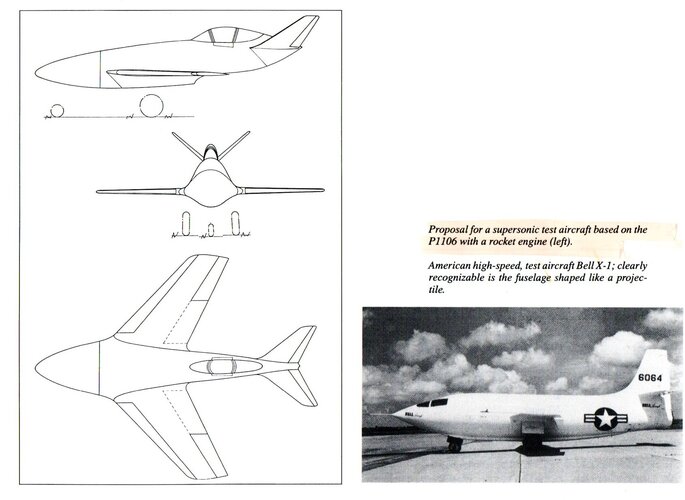 Proposal for a supersonic test aircraft based on the P1106 with a rocket engine (left).

American high-speed, test aircraft Bell X-1; clearly recognizable is the fuselage shaped like a projectile.

6064